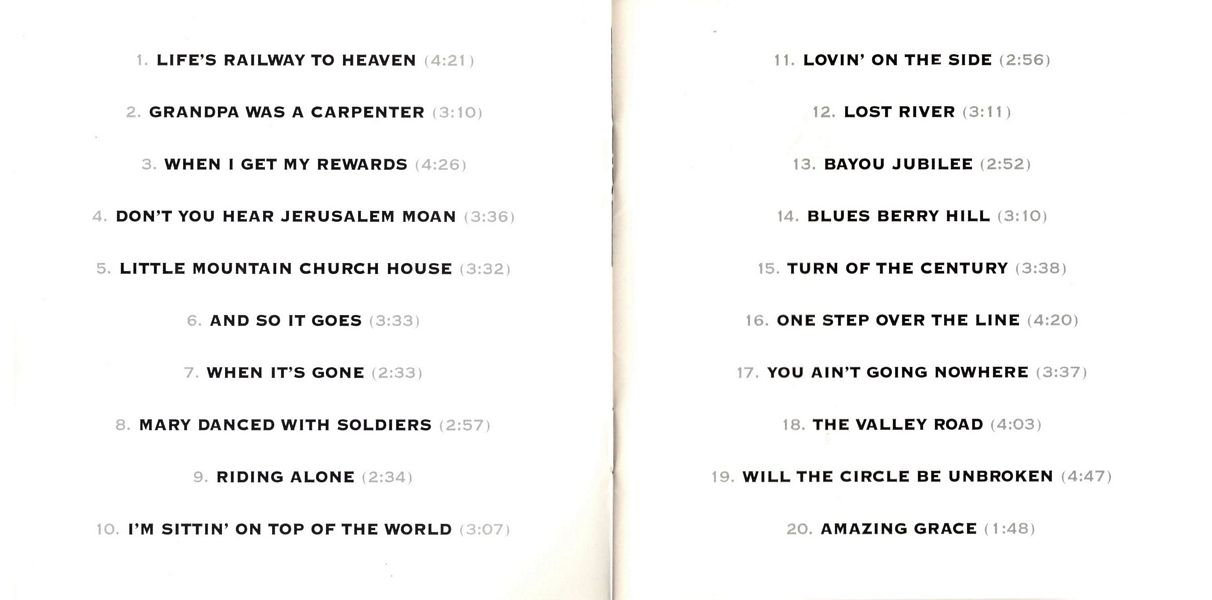 1. LIFE'S RAILWAY TO HEAVEN (4:21)

2. GRANDPA WAS A CARPENTER (3:10)

3. WHEN I GET MY REWARDS (4:26)

4. DON'T YOU HEAR JERUSALEM MOAN (3:36)

5. LITTLE MOUNTAIN CHURCH HOUSE (3:32)

6. AND SO IT GOES (3:33)

7. WHEN IT'S GONE (2:33)

8. MARY DANCED WITH SOLDIERS (2:57)

9. RIDING ALONE (2:34)

10. I'M SITTIN' ON TOP OF THE WORLD (3:07)

11. LOVIN' ON THE SIDE (2:56)

12. LOST RIVER (3:11)

13. BAYOU JUBILEE (2:52)

14. BLUES BERRY HILL (3:10)

15. TURN OF THE CENTURY (3:38)

16. ONE STEP OVER THE LINE (4:20)

17. YOU AIN'T GOING NOWHERE (3:37)

18. THE VALLEY ROAD (4:03)

19. WILL THE CIRCLE BE UNBROKEN (4:47)

20. AMAZING GRACE (1:48)